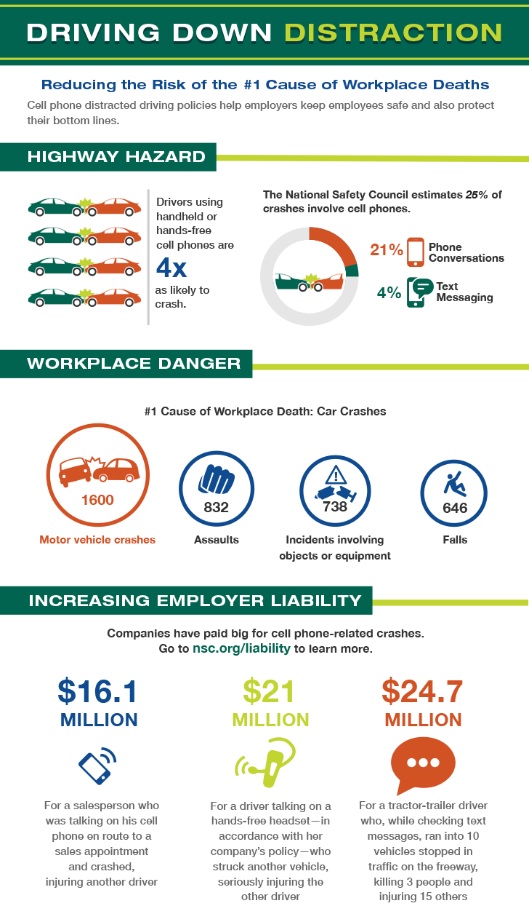 DRIVING DOWN DISTRACTION

Reducing the Risk of the #1 Cause of Workplace Deaths

Cell phone distracted driving policies help employers keep employees safe and also protect their bottom lines.

HIGHWAY HAZARD

Drivers using handheld or hands-free cell phones are 4x as likely to crash.

The National Safety Council estimates 25% of crashes involve cell phones.

21% Phone Conversations

4% Text Messaging

WORKPLACE DANGER

#1 Cause of Workplace Death: Car Crashes

1600 Motor vehicle crashes

832 Assaults

738 Incidents involving objects or equipment

646 Falls

INCREASING EMPLOYER LIABILITY

Companies have paid big for cell phone-related crashes. Go to nsc.org/liability to learn more.

$16.1 MILLION

For a salesperson who was talking on his cell phone en route to a sales appointment and crashed, injuring another driver

$21 MILLION

For a driver talking on a hands-free headset—in accordance with her company's policy—who struck another vehicle, seriously injuring the other driver

$24.7 MILLION

For a tractor-trailer driver who, while checking text messages, ran into 10 vehicles stopped in traffic on the freeway, killing 3 people and injuring 15 others